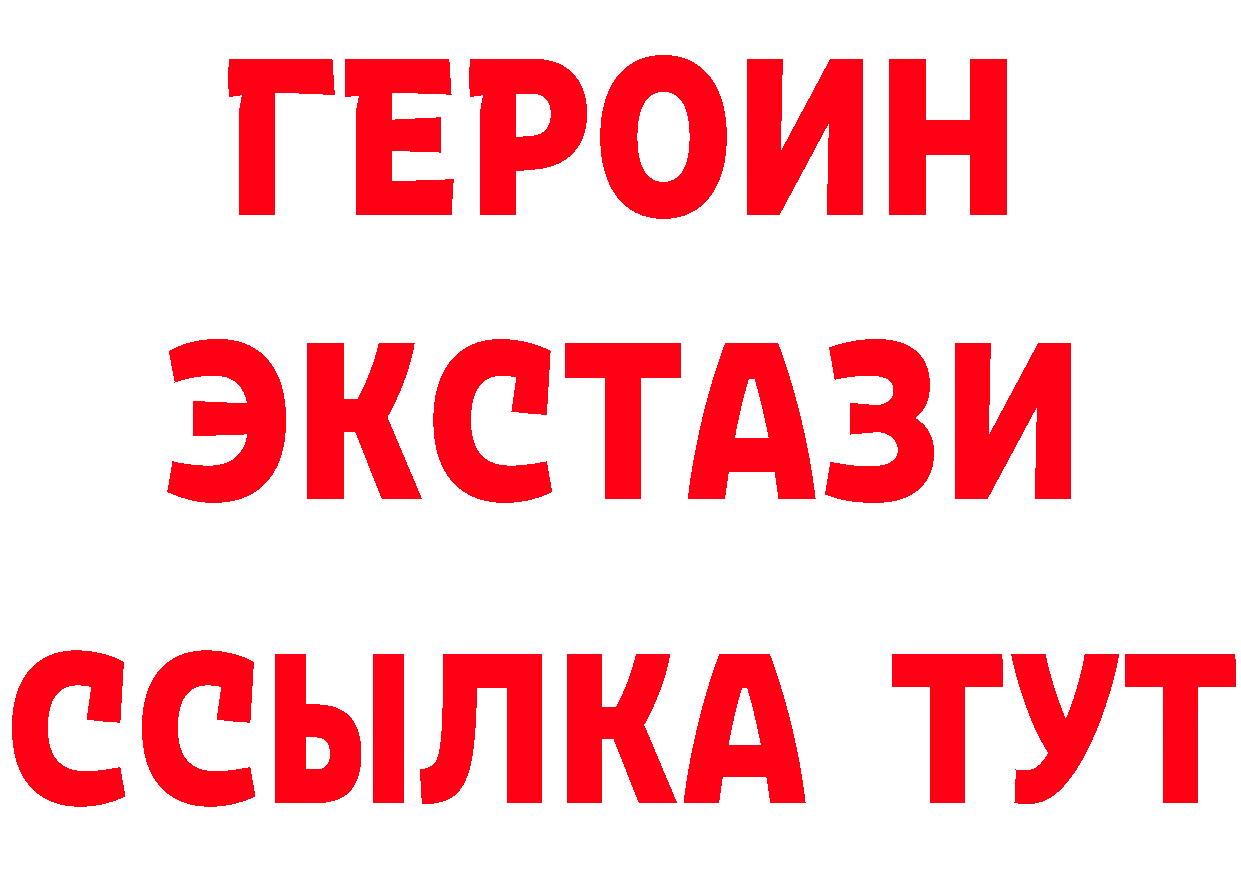 ГЕРОИН ЭКСТАЗИ ССЫЛКА ТУТ